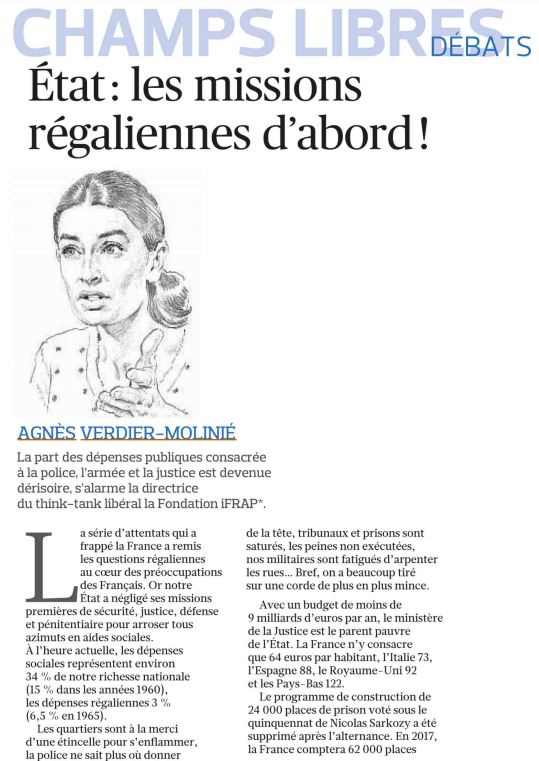 CHAMPS LIBRES DÉBATS

État : les missions régaliennes d'abord !

AGNÈS VERDIER-MOLINIÉ

La part des dépenses publiques consacrée à la police, l'armée et la justice est devenue dérisoire, s'alarme la directrice du think-tank libéral la Fondation iFRAP*.

La série d'attentats qui a frappé la France a remis les questions régaliennes au cœur des préoccupations des Français. Or notre État a négligé ses missions premières de sécurité, justice, défense et pénitentiaire pour arroser tous azimuts en aides sociales.
À l'heure actuelle, les dépenses sociales représentent environ 34 % de notre richesse nationale (15 % dans les années 1960), les dépenses régaliennes 3 % (6,5 % en 1965).

Les quartiers sont à la merci d'une étincelle pour s'enflammer, la police ne sait plus où donner de la tête, tribunaux et prisons sont saturés, les peines non exécutées, nos militaires sont fatigués d'arpenter les rues… Bref, on a beaucoup tiré sur une corde de plus en plus mince.

Avec un budget de moins de 9 milliards d'euros par an, le ministère de la Justice est le parent pauvre de l'État. La France n'y consacre que 64 euros par habitant, l'Italie 73, l'Espagne 88, le Royaume-Uni 92 et les Pays-Bas 122.

Le programme de construction de 24 000 places de prison voté sous le quinquennat de Nicolas Sarkozy a été supprimé après l'alternance. En 2017, la France comptera 62 000 places